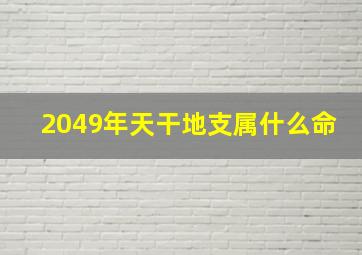 2049年天干地支属什么命